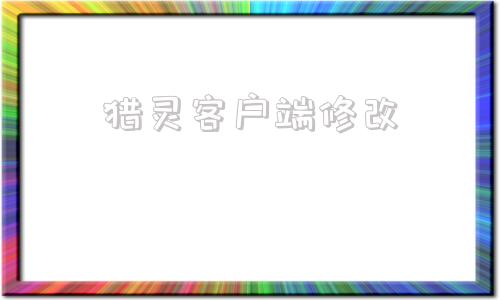 猎灵客户端修改